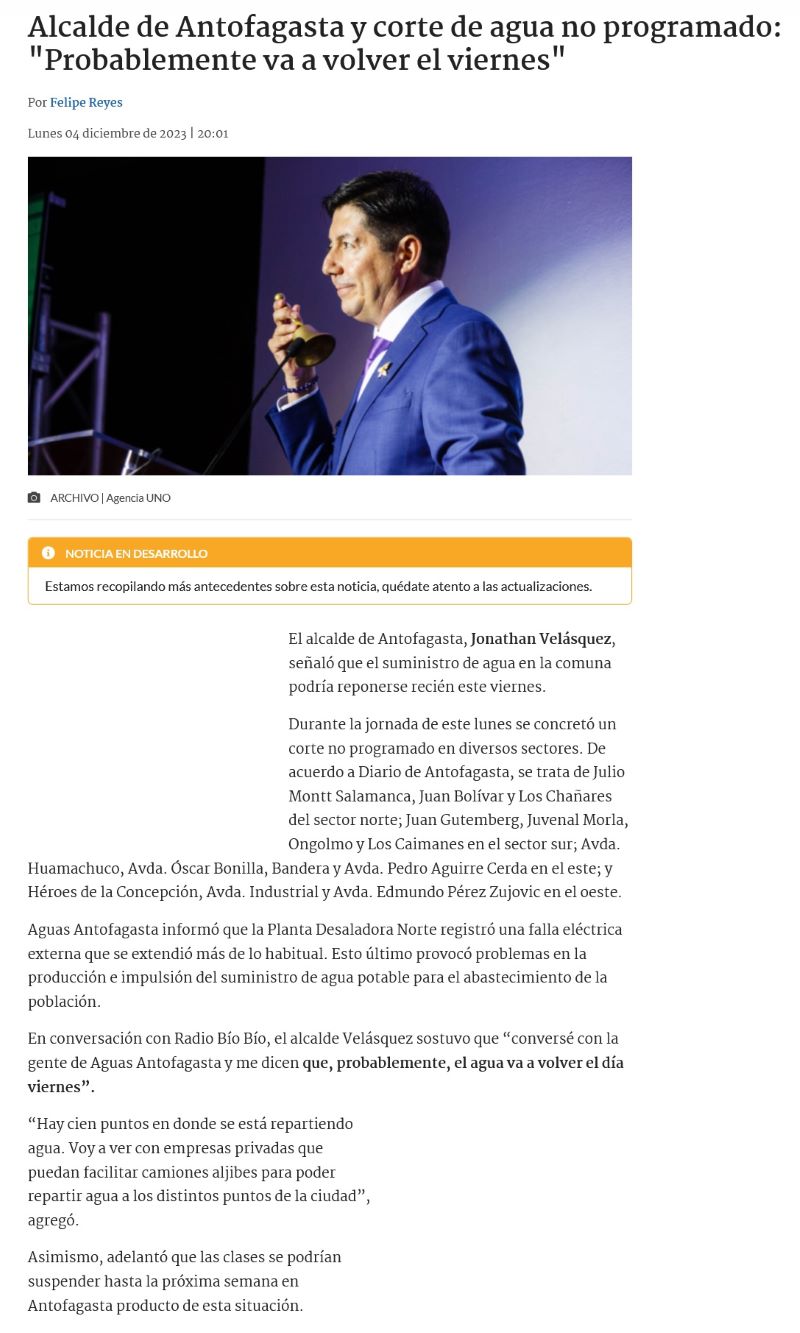 Alcalde de Antofagasta y corte de agua no programado: "Probablemente va a volver el viernes"

Por Felipe Reyes

Lunes 04 diciembre de 2023 | 20:01

ARCHIVO | Agencia UNO

NOTICIA EN DESARROLLO

Estamos recopilando más antecedentes sobre esta noticia, quédate atento a las actualizaciones.

El alcalde de Antofagasta, Jonathan Velásquez, señaló que el suministro de agua en la comuna podría reponerse recién este viernes.

Durante la jornada de este lunes se concretó un corte no programado en diversos sectores. De acuerdo a Diario de Antofagasta, se trata de Julio Montt Salamanca, Juan Bolívar y Los Chañares del sector norte; Juan Gutemberg, Juvenal Morla, Ongolmo y Los Caimanes en el sector sur; Avda. Huamachuco, Avda. Óscar Bonilla, Bandera y Avda. Pedro Aguirre Cerda en el este; y Héroes de la Concepción, Avda. Industrial y Avda. Edmundo Pérez Zujovic en el oeste.

Aguas Antofagasta informó que la Planta Desaladora Norte registró una falla eléctrica externa que se extendió más de lo habitual. Esto último provocó problemas en la producción e impulsión del suministro de agua potable para el abastecimiento de la población.

En conversación con Radio Bío Bío, el alcalde Velásquez sostuvo que “conversé con la gente de Aguas Antofagasta y me dicen que, probablemente, el agua va a volver el día viernes”.

“Hay cien puntos en donde se está repartiendo agua. Voy a ver con empresas privadas que puedan facilitar camiones aljibes para poder repartir agua a los distintos puntos de la ciudad”, agregó.

Asimismo, adelantó que las clases se podrían suspender hasta la próxima semana en Antofagasta producto de esta situación.